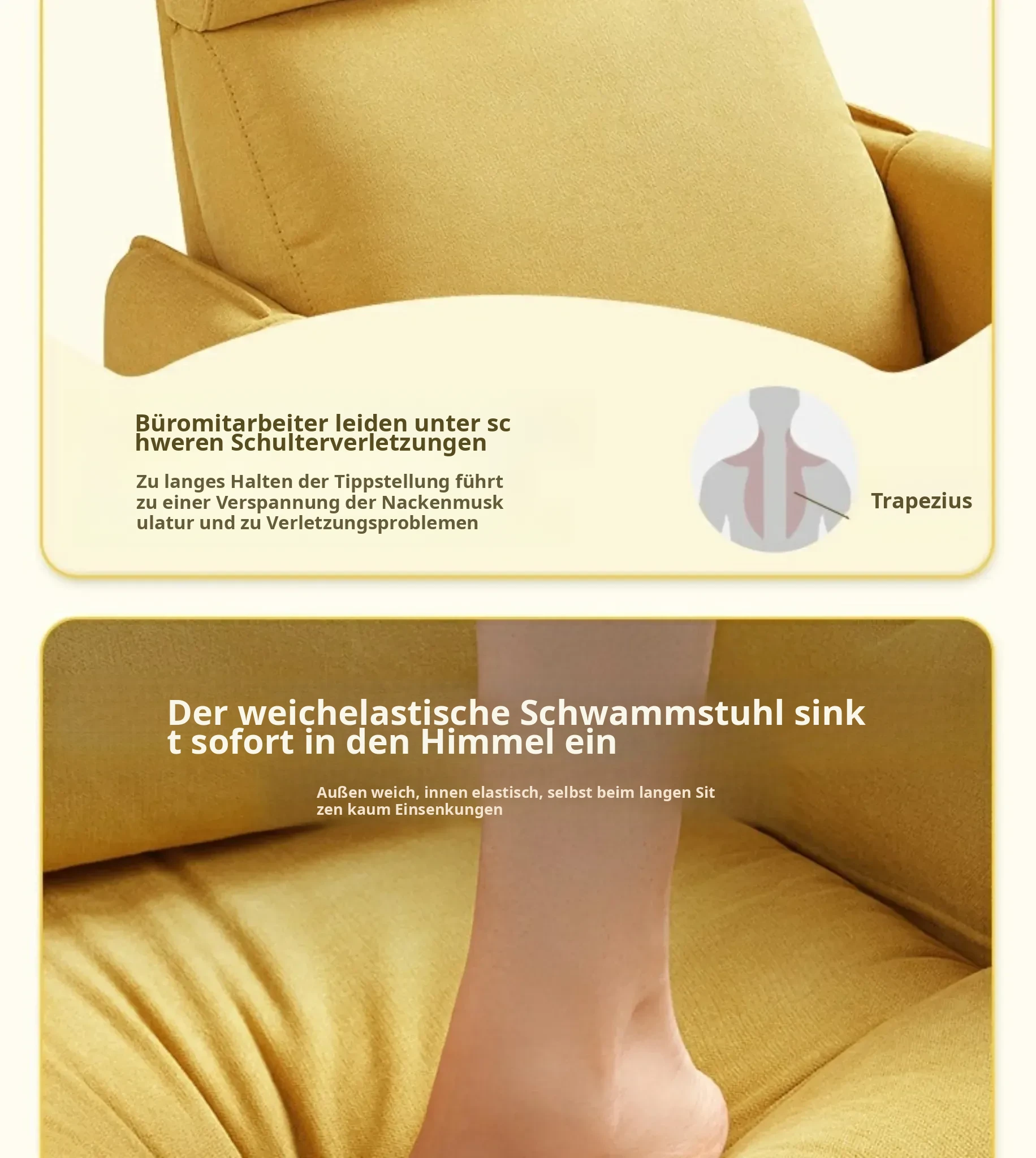 Büromitarbeiter leiden unter sc hweren Schulterverletzungen

Zu langes Halten der Tippstellung führt zu einer Verspannung der Nackenmusk ulatur und zu Verletzungsproblemen

Trapezius

Der weichelastische Schwammstuhl sink t sofort in den Himmel ein

Außen weich, innen elastisch, selbst beim langen Sit zen kaum Einsenkungen